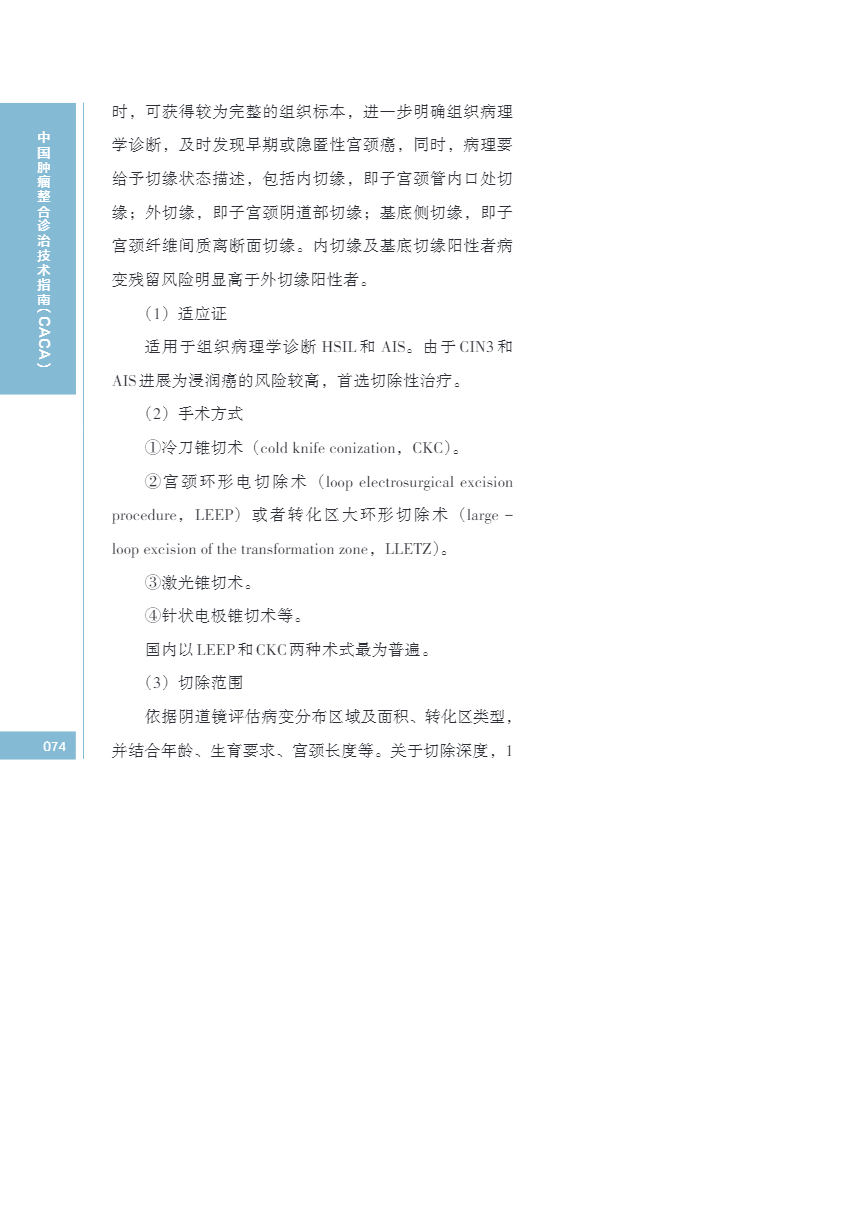 中国肿瘤整合诊治技术指南（CACA）

时，可获得较为完整的组织标本，进一步明确组织病理学诊断，及时发现早期或隐匿性宫颈癌，同时，病理要给予切缘状态描述，包括内切缘，即子宫颈管内口处切缘；外切缘，即子宫颈阴道部切缘；基底侧切缘，即子宫颈纤维间质离断面切缘。内切缘及基底切缘阳性者病变残留风险明显高于外切缘阳性者。

（1）适应证

适用于组织病理学诊断 HSIL 和 AIS。由于 CIN3 和 AIS 进展为浸润癌的风险较高，首选切除性治疗。

（2）手术方式

①冷刀锥切术（cold knife conization，CKC）。

②宫颈环形电切除术（loop electrosurgical excision procedure，LEEP）或者转化区大环形切除术（large - loop excision of the transformation zone，LLETZ）。

③激光锥切术。

④针状电极锥切术等。

国内以 LEEP 和 CKC 两种术式最为普遍。

（3）切除范围

依据阴道镜评估病变分布区域及面积、转化区类型，并结合年龄、生育要求、宫颈长度等。关于切除深度，1

074